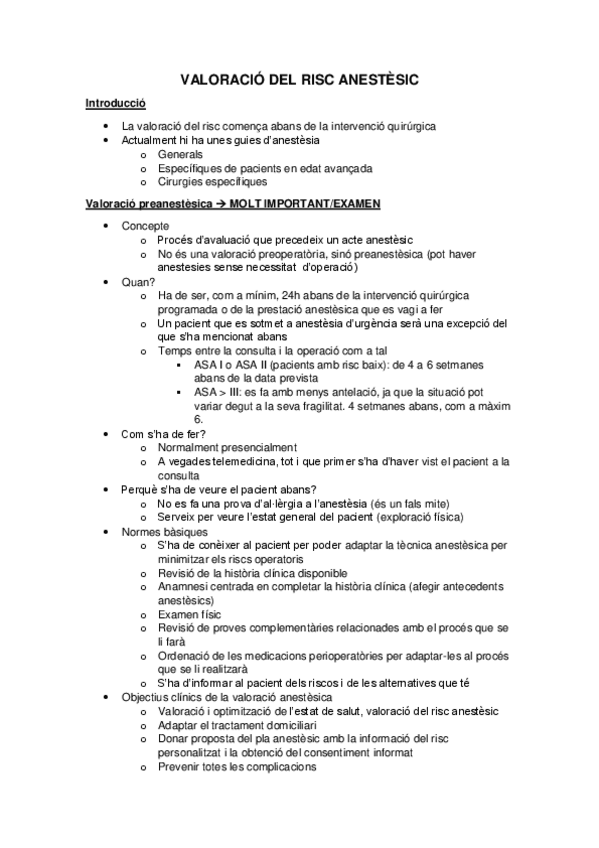 VALORACIÓ DEL RISC ANESTÈSIC

Introducció

• La valoració del risc comença abans de la intervenció quirúrgica
• Actualment hi ha unes guies d'anestèsia
  o Generals
  o Específiques de pacients en edat avançada
  o Cirurgies específiques

Valoració preanestèsica → MOLT IMPORTANT/EXAMEN

• Concepte
  o Procés d'avaluació que precedeix un acte anestèsic
  o No és una valoració preoperatòria, sinó preanestèsica (pot haver anestesies sense necessitat d'operació)
• Quan?
  o Ha de ser, com a mínim, 24h abans de la intervenció quirúrgica programada o de la prestació anestèsica que es vagi a fer
  o Un pacient que es sotmet a anestèsia d'urgència serà una excepció del que s'ha mencionat abans
  o Temps entre la consulta i la operació com a tal
    ▪ ASA I o ASA II (pacients amb risc baix): de 4 a 6 setmanes abans de la data prevista
    ▪ ASA > III: es fa amb menys antelació, ja que la situació pot variar degut a la seva fragilitat. 4 setmanes abans, com a màxim 6.
• Com s'ha de fer?
  o Normalment presencialment
  o A vegades telemedicina, tot i que primer s'ha d'haver vist el pacient a la consulta
• Perquè s'ha de veure el pacient abans?
  o No es fa una prova d'al·lèrgia a l'anestèsia (és un fals mite)
  o Serveix per veure l'estat general del pacient (exploració física)
• Normes bàsiques
  o S'ha de conèixer al pacient per poder adaptar la tècnica anestèsica per minimitzar els riscs operatoris
  o Revisió de la història clínica disponible
  o Anamnesi centrada en completar la història clínica (afegir antecedents anestèsics)
  o Examen físic
  o Revisió de proves complementàries relacionades amb el procés que se li farà
  o Ordenació de les medicacions perioperatòries per adaptar-les al procés que se li realitzarà
  o S'ha d'informar al pacient dels riscos i de les alternatives que té
• Objectius clínics de la valoració anestèsica
  o Valoració i optimització de l'estat de salut, valoració del risc anestèsic
  o Adaptar el tractament domiciliari
  o Donar proposta del pla anestèsic amb la informació del risc personalitzat i la obtenció del consentiment informat
  o Prevenir totes les complicacions